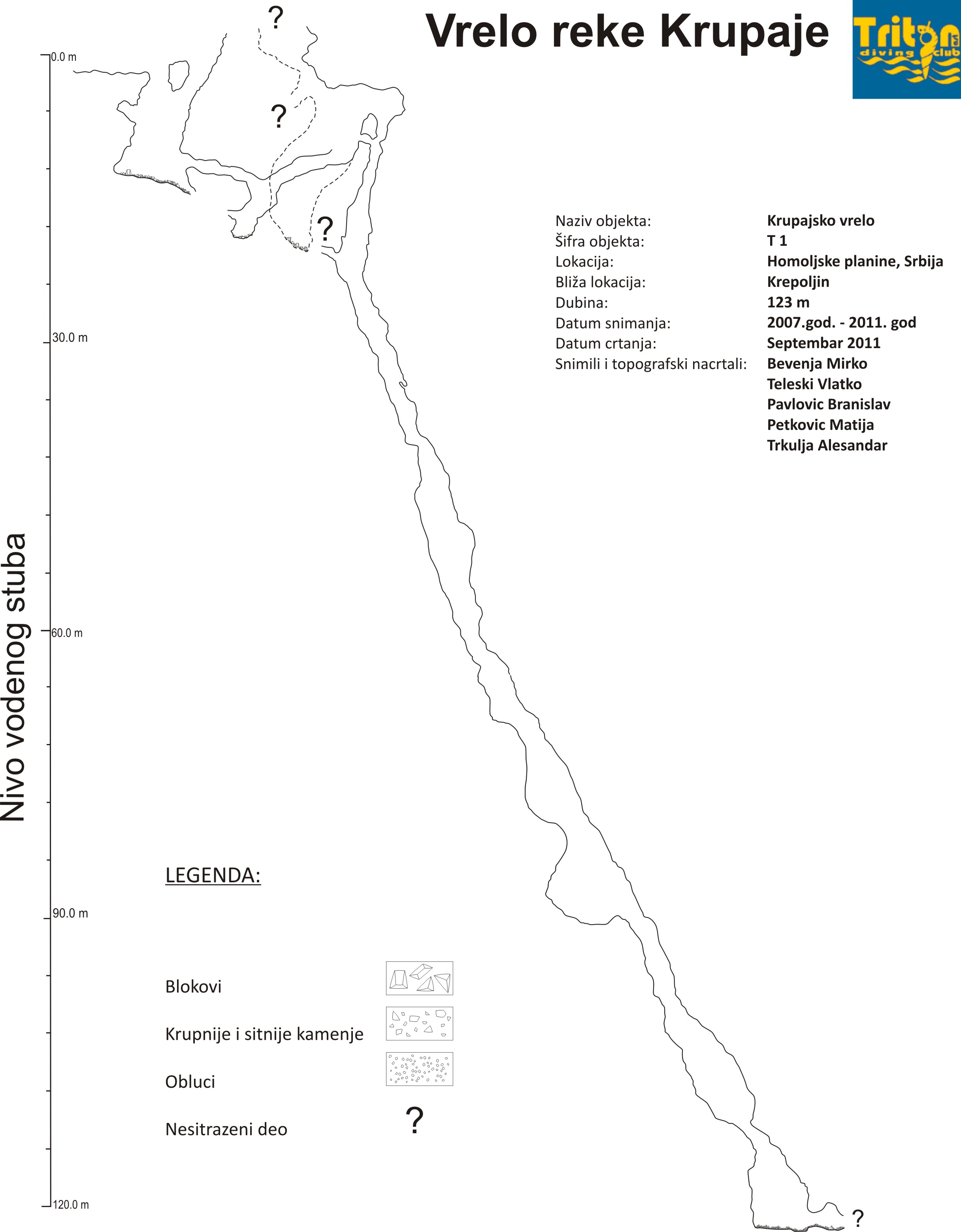 Vrelo reke Krupaje

Triton diving club

?

0.0 m

?

?

Naziv objekta: Krupajsko vrelo
Šifra objekta: T 1
Lokacija: Homoljske planine, Srbija
Bliža lokacija: Krepoljin
Dubina: 123 m
Datum snimanja: 2007.god. - 2011. god
Datum crtanja: Septembar 2011
Snimili i topografski nacrtali: Bevenja Mirko
Teleski Vlatko
Pavlovic Branislav
Petkovic Matija
Trkulja Alesandar

30.0 m

Nivo vodenog stuba

60.0 m

LEGENDA:

90.0 m

Blokovi

Krupnije i sitnije kamenje

Obluci

Nesitrazeni deo ?

120.0 m

?